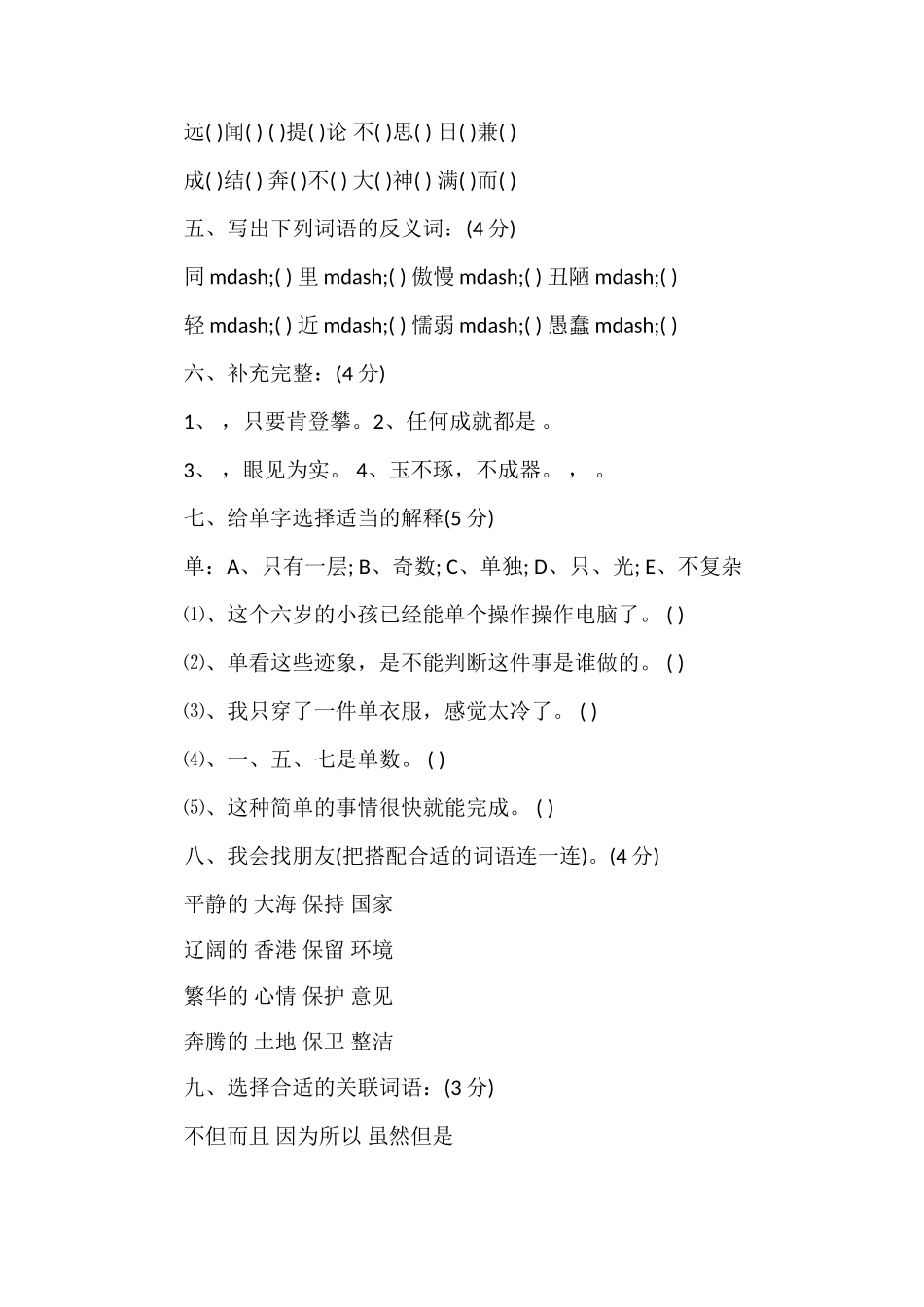 远( )闻( ) ( )提( )论 不( )思( ) 日( )兼( )

成( )结( ) 奔( )不( ) 大( )神( ) 满( )而( )

五、写出下列词语的反义词：(4 分)

同 mdash;( ) 里 mdash;( ) 傲慢 mdash;( ) 丑陋 mdash;( )

轻 mdash;( ) 近 mdash;( ) 懦弱 mdash;( ) 愚蠢 mdash;( )

六、补充完整：(4 分)

1、 ，只要肯登攀。2、任何成就都是 。

3、 ，眼见为实。 4、玉不琢，不成器。 ， 。

七、给单字选择适当的解释(5 分)

单：A、只有一层; B、奇数; C、单独; D、只、光; E、不复杂

⑴、这个六岁的小孩已经能单个操作操作电脑了。 ( )

⑵、单看这些迹象，是不能判断这件事是谁做的。 ( )

⑶、我只穿了一件单衣服，感觉太冷了。 ( )

⑷、一、五、七是单数。 ( )

⑸、这种简单的事情很快就能完成。 ( )

八、我会找朋友(把搭配合适的词语连一连)。(4 分)

平静的 大海 保持 国家

辽阔的 香港 保留 环境

繁华的 心情 保护 意见

奔腾的 土地 保卫 整洁

九、选择合适的关联词语：(3 分)

不但而且 因为所以 虽然但是